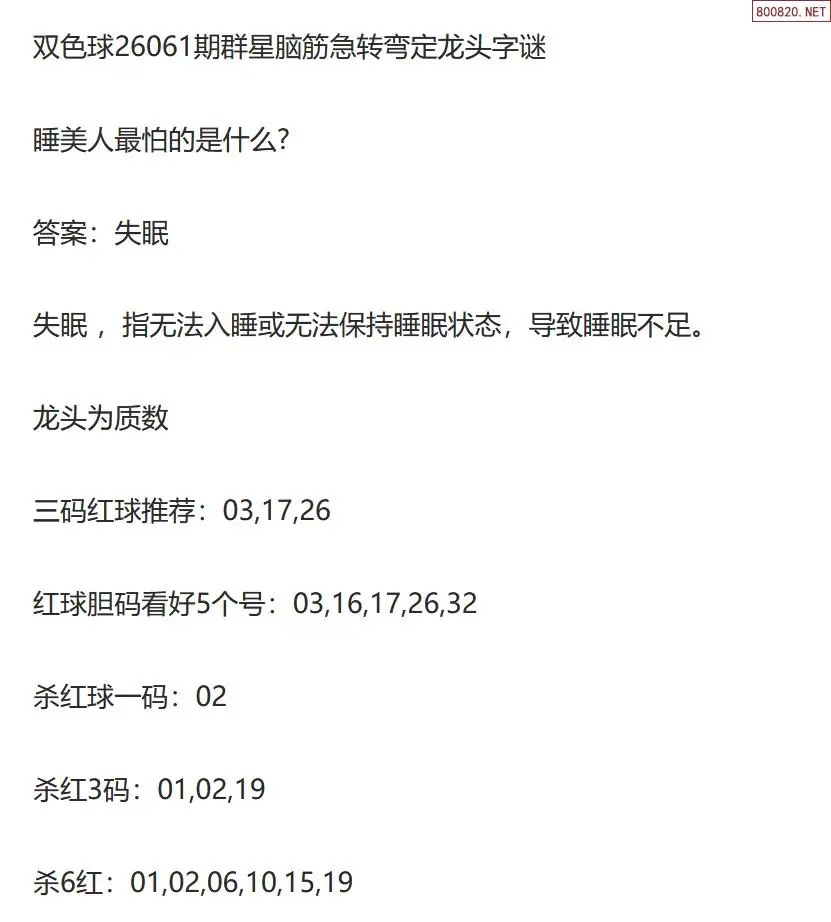 双色球26061期群星脑筋急转弯定龙头字谜

睡美人最怕的是什么?

答案：失眠

失眠，指无法入睡或无法保持睡眠状态，导致睡眠不足。

龙头为质数

三码红球推荐：03,17,26

红球胆码看好5个号：03,16,17,26,32

杀红球一码：02

杀红3码：01,02,19

杀6红：01,02,06,10,15,19

800820.NET